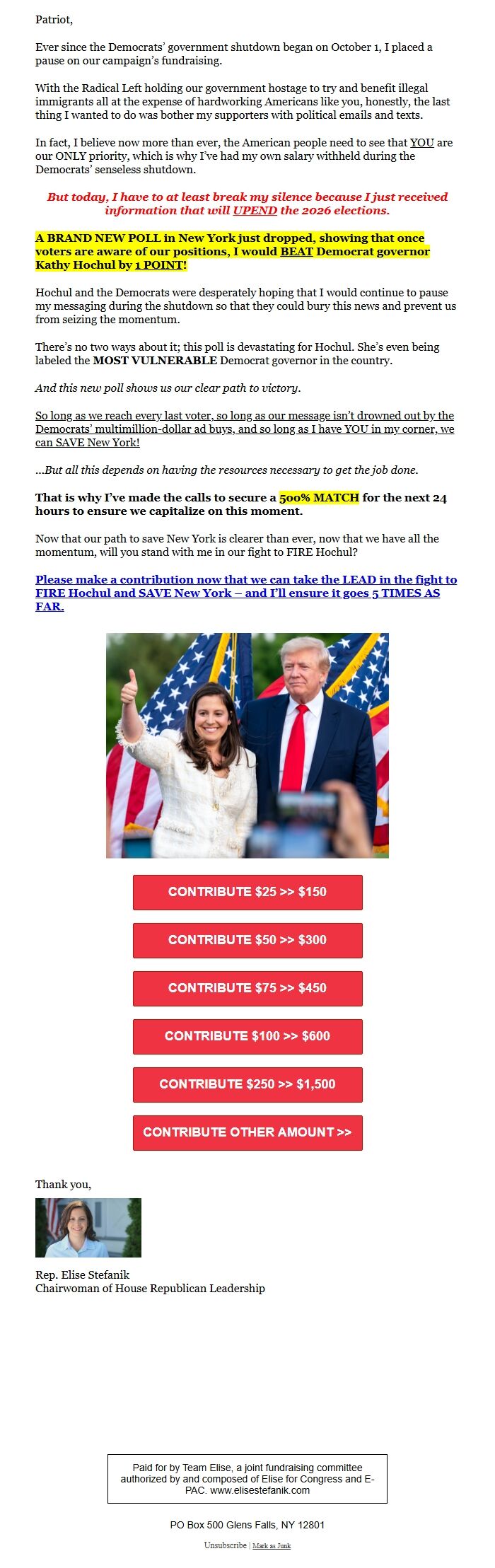 Patriot,

Ever since the Democrats' government shutdown began on October 1, I placed a pause on our campaign's fundraising.

With the Radical Left holding our government hostage to try and benefit illegal immigrants all at the expense of hardworking Americans like you, honestly, the last thing I wanted to do was bother my supporters with political emails and texts.

In fact, I believe now more than ever, the American people need to see that YOU are our ONLY priority, which is why I've had my own salary withheld during the Democrats' senseless shutdown.

But today, I have to at least break my silence because I just received information that will UPEND the 2026 elections.

A BRAND NEW POLL in New York just dropped, showing that once voters are aware of our positions, I would BEAT Democrat governor Kathy Hochul by 1 POINT!

Hochul and the Democrats were desperately hoping that I would continue to pause my messaging during the shutdown so that they could bury this news and prevent us from seizing the momentum.

There's no two ways about it; this poll is devastating for Hochul. She's even being labeled the MOST VULNERABLE Democrat governor in the country.

And this new poll shows us our clear path to victory.

So long as we reach every last voter, so long as our message isn't drowned out by the Democrats' multimillion-dollar ad buys, and so long as I have YOU in my corner, we can SAVE New York!

...But all this depends on having the resources necessary to get the job done.

That is why I've made the calls to secure a 500% MATCH for the next 24 hours to ensure we capitalize on this moment.

Now that our path to save New York is clearer than ever, now that we have all the momentum, will you stand with me in our fight to FIRE Hochul?

Please make a contribution now that we can take the LEAD in the fight to FIRE Hochul and SAVE New York – and I'll ensure it goes 5 TIMES AS FAR.

CONTRIBUTE $25 >> $150

CONTRIBUTE $50 >> $300

CONTRIBUTE $75 >> $450

CONTRIBUTE $100 >> $600

CONTRIBUTE $250 >> $1,500

CONTRIBUTE OTHER AMOUNT >>

Thank you,

Rep. Elise Stefanik
Chairwoman of House Republican Leadership

Paid for by Team Elise, a joint fundraising committee authorized by and composed of Elise for Congress and E-PAC. www.elisestefanik.com

PO Box 500 Glens Falls, NY 12801

Unsubscribe | Mark as Junk